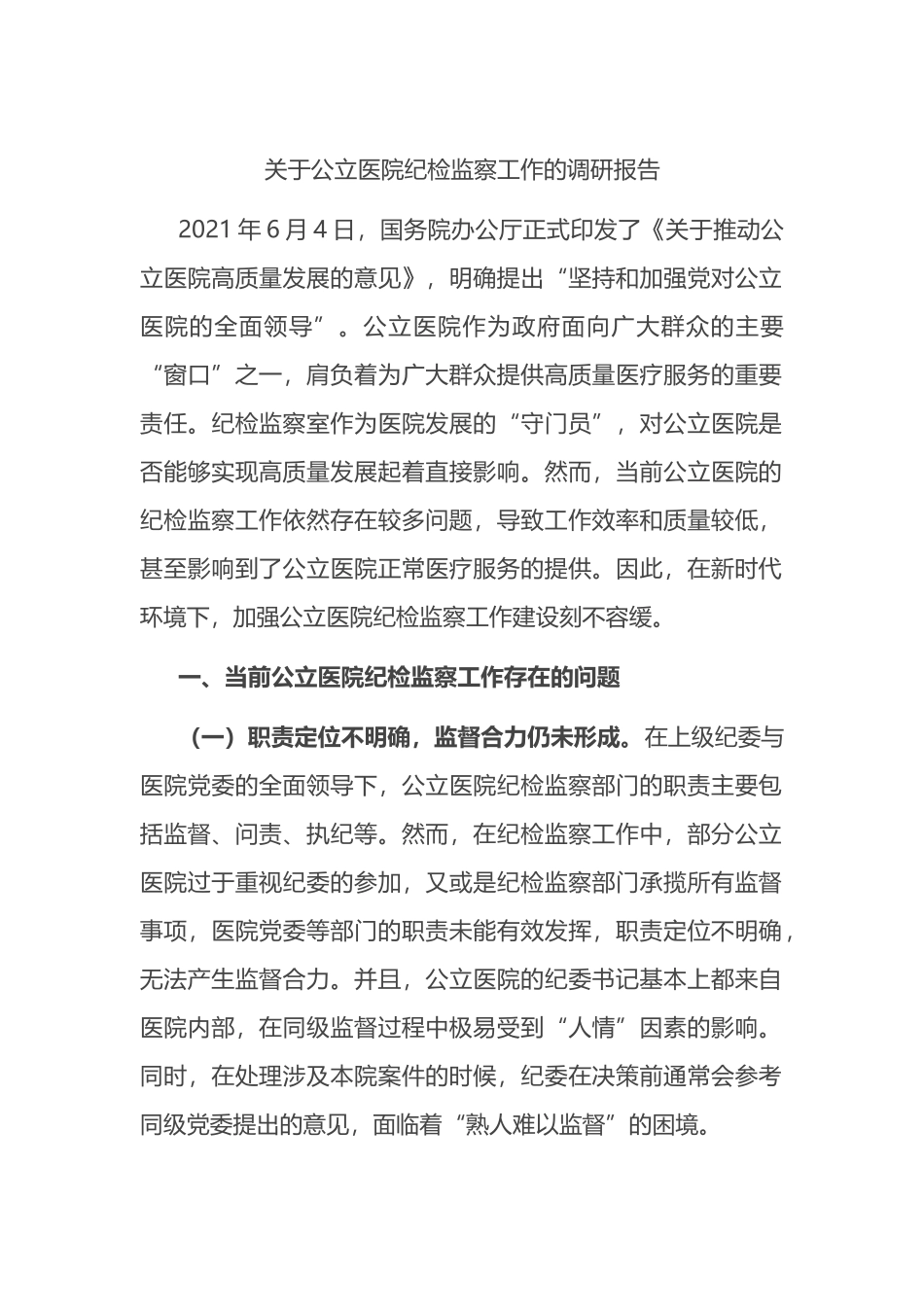 关于公立医院纪检监察工作的调研报告

2021 年 6 月 4 日，国务院办公厅正式印发了《关于推动公立医院高质量发展的意见》，明确提出“坚持和加强党对公立医院的全面领导”。公立医院作为政府面向广大群众的主要“窗口”之一，肩负着为广大群众提供高质量医疗服务的重要责任。纪检监察室作为医院发展的“守门员”，对公立医院是否能够实现高质量发展起着直接影响。然而，当前公立医院的纪检监察工作依然存在较多问题，导致工作效率和质量较低，甚至影响到了公立医院正常医疗服务的提供。因此，在新时代环境下，加强公立医院纪检监察工作建设刻不容缓。

一、当前公立医院纪检监察工作存在的问题

（一）职责定位不明确，监督合力仍未形成。在上级纪委与医院党委的全面领导下，公立医院纪检监察部门的职责主要包括监督、问责、执纪等。然而，在纪检监察工作中，部分公立医院过于重视纪委的参加，又或是纪检监察部门承揽所有监督事项，医院党委等部门的职责未能有效发挥，职责定位不明确，无法产生监督合力。并且，公立医院的纪委书记基本上都来自医院内部，在同级监督过程中极易受到“人情”因素的影响。同时，在处理涉及本院案件的时候，纪委在决策前通常会参考同级党委提出的意见，面临着“熟人难以监督”的困境。